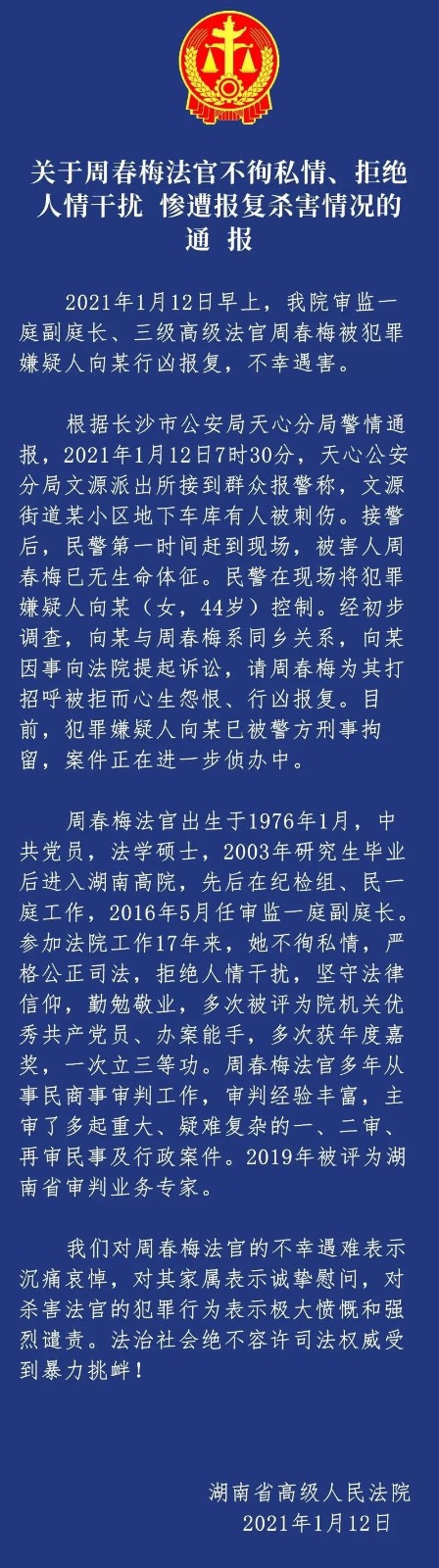 关于周春梅法官不徇私情、拒绝人情干扰 惨遭报复杀害情况的通 报

2021年1月12日早上，我院审监一庭副庭长、三级高级法官周春梅被犯罪嫌疑人向某行凶报复，不幸遇害。

根据长沙市公安局天心分局警情通报，2021年1月12日7时30分，天心公安分局文源派出所接到群众报警称，文源街道某小区地下车库有人被刺伤。接警后，民警第一时间赶到现场，被害人周春梅已无生命体征。民警在现场将犯罪嫌疑人向某（女，44岁）控制。经初步调查，向某与周春梅系同乡关系，向某因事向法院提起诉讼，请周春梅为其打招呼被拒而心生怨恨、行凶报复。目前，犯罪嫌疑人向某已被警方刑事拘留，案件正在进一步侦办中。

周春梅法官出生于1976年1月，中共党员，法学硕士，2003年研究生毕业后进入湖南高院，先后在纪检组、民一庭工作，2016年5月任审监一庭副庭长。参加法院工作17年来，她不徇私情，严格公正司法，拒绝人情干扰，坚守法律信仰，勤勉敬业，多次被评为院机关优秀共产党员、办案能手，多次获年度嘉奖，一次立三等功。周春梅法官多年从事民商事审判工作，审判经验丰富，主审了多起重大、疑难复杂的一、二审、再审民事及行政案件。2019年被评为湖南省审判业务专家。

我们对周春梅法官的不幸遇难表示沉痛哀悼，对其家属表示诚挚慰问，对杀害法官的犯罪行为表示极大愤慨和强烈谴责。法治社会绝不容许司法权威受到暴力挑衅！

湖南省高级人民法院
2021年1月12日